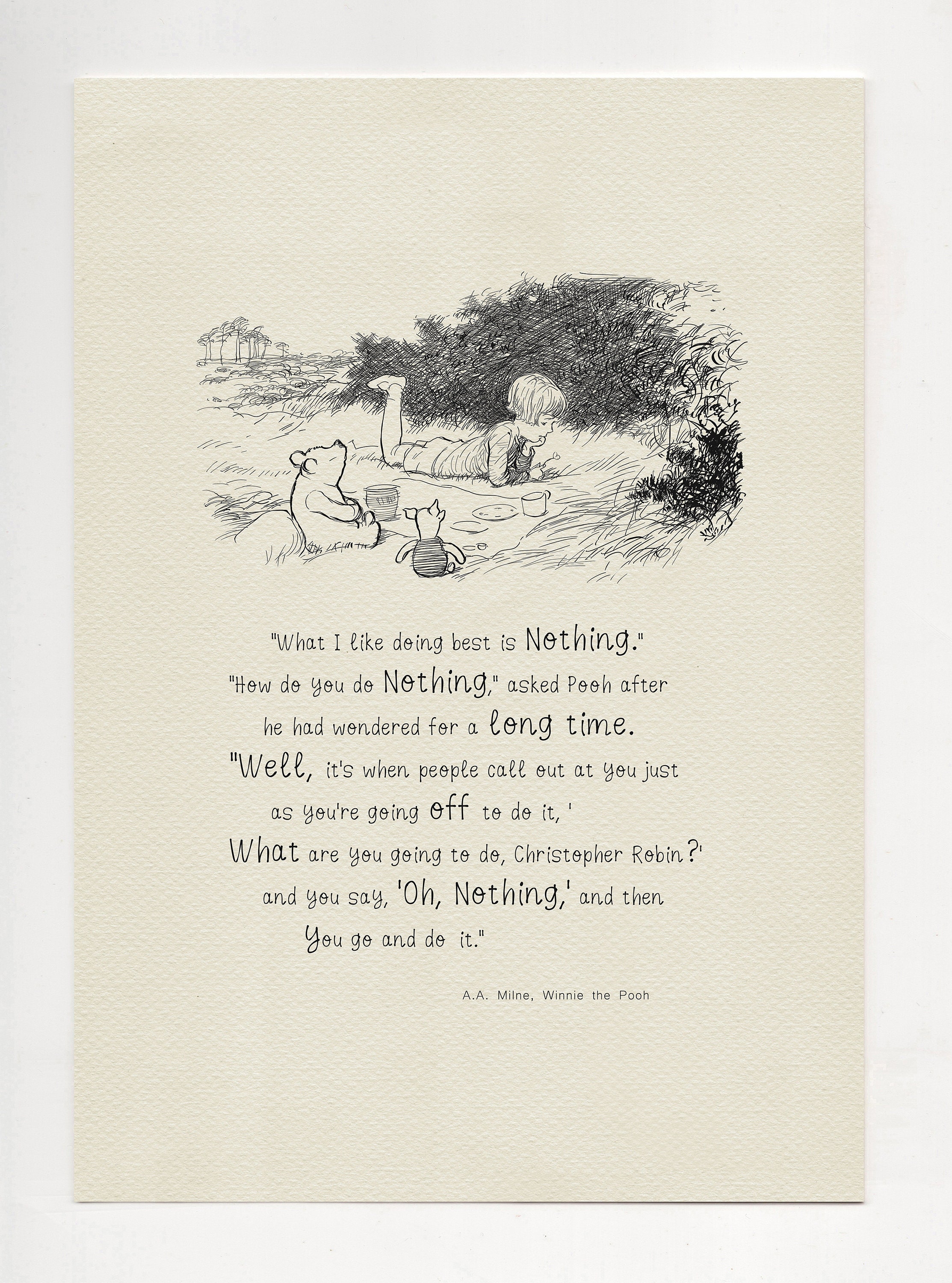 "What I like doing best is Nothing."

"How do you do Nothing," asked Pooh after he had wondered for a long time.

"Well, it's when people call out at you just as you're going off to do it, ' What are you going to do, Christopher Robin?' and you say, 'Oh, Nothing,' and then You go and do it."

A.A. Milne, Winnie the Pooh